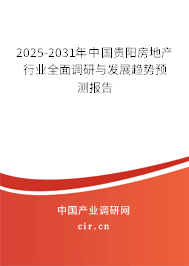 2025-2031年中国贵阳房地产行业全面调研与发展趋势预测报告

中国产业调研网
cir.cn